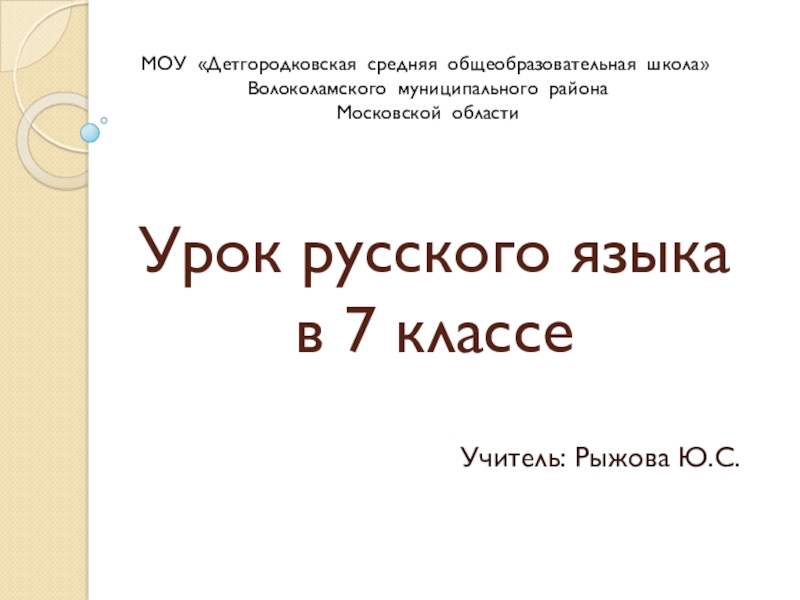 МОУ «Детгородковская средняя общеобразовательная школа»
Волоколамского муниципального района
Московской области

Урок русского языка
в 7 классе

Учитель: Рыжова Ю.С.